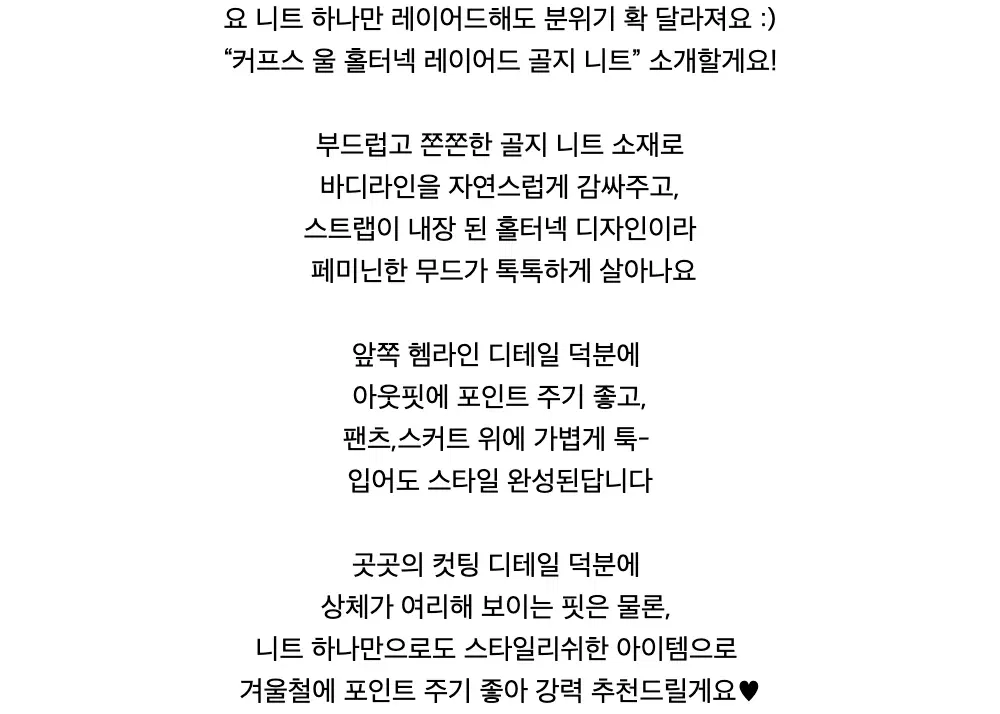 요 니트 하나만 레이어드해도 분위기 확 달라져요 :)
“커프스 울 홀터넥 레이어드 골지 니트” 소개할게요!

부드럽고 쫀쫀한 골지 니트 소재로
바디라인을 자연스럽게 감싸주고,
스트랩이 내장 된 홀터넥 디자인이라
페미닌한 무드가 톡톡하게 살아나요

앞쪽 헴라인 디테일 덕분에
아웃핏에 포인트 주기 좋고,
팬츠,스커트 위에 가볍게 툭-
입어도 스타일 완성된답니다

곳곳의 컷팅 디테일 덕분에
상체가 여리해 보이는 핏은 물론,
니트 하나만으로도 스타일리쉬한 아이템으로
겨울철에 포인트 주기 좋아 강력 추천드릴게요♥